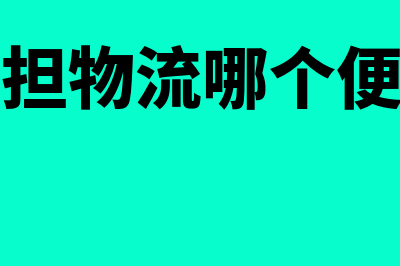 担物流哪个便